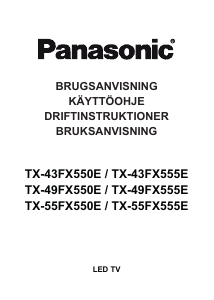 Panasonic®

BRUGSANVISNING
KÄYTTÖOHJE
DRIFTINSTRUKTIONER
BRUKSANVISNING

TX-43FX550E / TX-43FX555E
TX-49FX550E / TX-49FX555E
TX-55FX550E / TX-55FX555E

LED TV